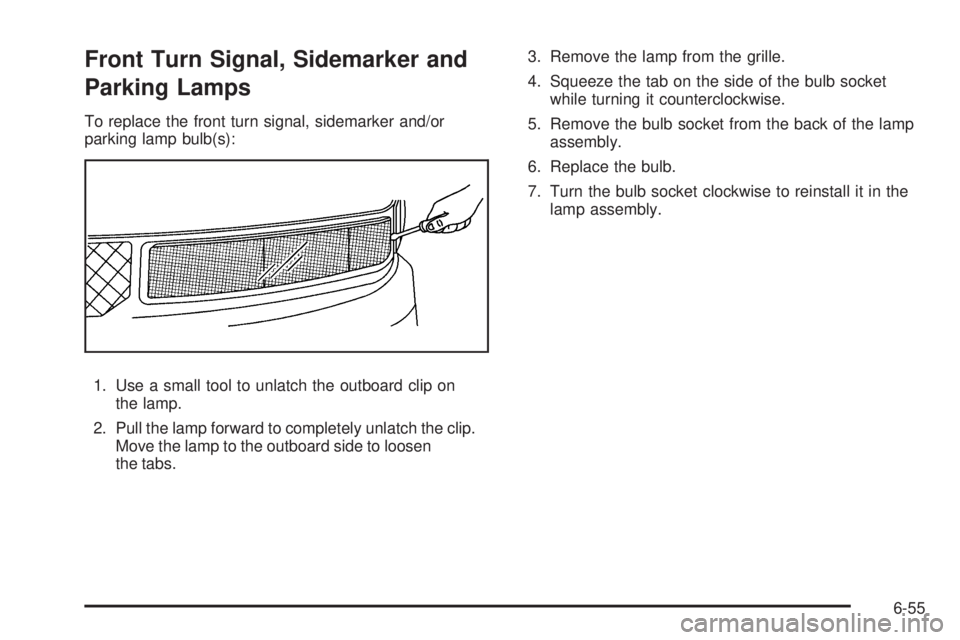 Front Turn Signal, Sidemarker and Parking Lamps

To replace the front turn signal, sidemarker and/or parking lamp bulb(s):

1. Use a small tool to unlatch the outboard clip on the lamp.

2. Pull the lamp forward to completely unlatch the clip. Move the lamp to the outboard side to loosen the tabs.

3. Remove the lamp from the grille.

4. Squeeze the tab on the side of the bulb socket while turning it counterclockwise.

5. Remove the bulb socket from the back of the lamp assembly.

6. Replace the bulb.

7. Turn the bulb socket clockwise to reinstall it in the lamp assembly.

6-55

carmanualsonline.info